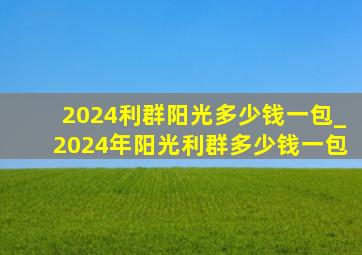 2024利群阳光多少钱一包_2024年阳光利群多少钱一包